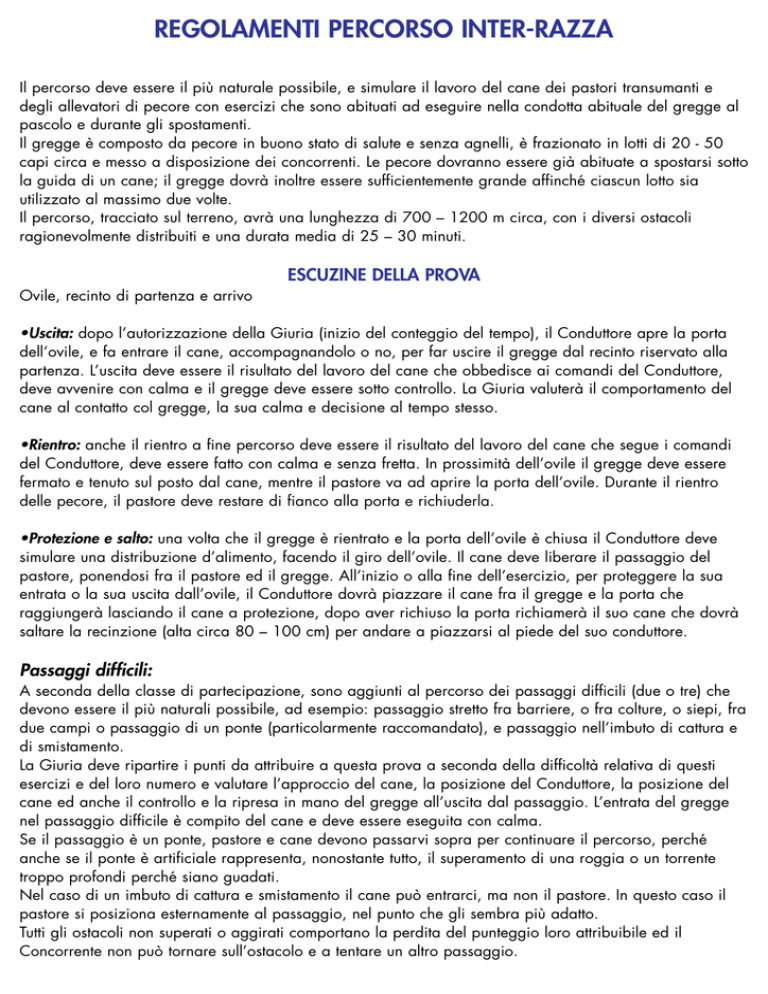 REGOLAMENTI PERCORSO INTER-RAZZA

Il percorso deve essere il più naturale possibile, e simulare il lavoro del cane dei pastori transumanti e degli allevatori di pecore con esercizi che sono abituati ad eseguire nella condotta abituale del gregge al pascolo e durante gli spostamenti.
Il gregge è composto da pecore in buono stato di salute e senza agnelli, è frazionato in lotti di 20 - 50 capi circa e messo a disposizione dei concorrenti. Le pecore dovranno essere già abituate a spostarsi sotto la guida di un cane; il gregge dovrà inoltre essere sufficientemente grande affinché ciascun lotto sia utilizzato al massimo due volte.
Il percorso, tracciato sul terreno, avrà una lunghezza di 700 – 1200 m circa, con i diversi ostacoli ragionevolmente distribuiti e una durata media di 25 – 30 minuti.

ESCUZINE DELLA PROVA

Ovile, recinto di partenza e arrivo

•Uscita: dopo l'autorizzazione della Giuria (inizio del conteggio del tempo), il Conduttore apre la porta dell'ovile, e fa entrare il cane, accompagnandolo o no, per far uscire il gregge dal recinto riservato alla partenza. L'uscita deve essere il risultato del lavoro del cane che obbedisce ai comandi del Conduttore, deve avvenire con calma e il gregge deve essere sotto controllo. La Giuria valuterà il comportamento del cane al contatto col gregge, la sua calma e decisione al tempo stesso.

•Rientro: anche il rientro a fine percorso deve essere il risultato del lavoro del cane che segue i comandi del Conduttore, deve essere fatto con calma e senza fretta. In prossimità dell'ovile il gregge deve essere fermato e tenuto sul posto dal cane, mentre il pastore va ad aprire la porta dell'ovile. Durante il rientro delle pecore, il pastore deve restare di fianco alla porta e richiuderla.

•Protezione e salto: una volta che il gregge è rientrato e la porta dell'ovile è chiusa il Conduttore deve simulare una distribuzione d'alimento, facendo il giro dell'ovile. Il cane deve liberare il passaggio del pastore, ponendosi fra il pastore ed il gregge. All'inizio o alla fine dell'esercizio, per proteggere la sua entrata o la sua uscita dall'ovile, il Conduttore dovrà piazzare il cane fra il gregge e la porta che raggiungerà lasciando il cane a protezione, dopo aver richiuso la porta richiamerà il suo cane che dovrà saltare la recinzione (alta circa 80 – 100 cm) per andare a piazzarsi al piede del suo conduttore.

Passaggi difficili:
A seconda della classe di partecipazione, sono aggiunti al percorso dei passaggi difficili (due o tre) che devono essere il più naturali possibile, ad esempio: passaggio stretto fra barriere, o fra colture, o siepi, fra due campi o passaggio di un ponte (particolarmente raccomandato), e passaggio nell'imbuto di cattura e di smistamento.
La Giuria deve ripartire i punti da attribuire a questa prova a seconda della difficoltà relativa di questi esercizi e del loro numero e valutare l'approccio del cane, la posizione del Conduttore, la posizione del cane ed anche il controllo e la ripresa in mano del gregge all'uscita dal passaggio. L'entrata del gregge nel passaggio difficile è compito del cane e deve essere eseguita con calma.
Se il passaggio è un ponte, pastore e cane devono passarvi sopra per continuare il percorso, perché anche se il ponte è artificiale rappresenta, nonostante tutto, il superamento di una roggia o un torrente troppo profondi perché siano guadati.
Nel caso di un imbuto di cattura e smistamento il cane può entrarci, ma non il pastore. In questo caso il pastore si posiziona esternamente al passaggio, nel punto che gli sembra più adatto.
Tutti gli ostacoli non superati o aggirati comportano la perdita del punteggio loro attribuibile ed il Concorrente non può tornare sull'ostacolo e a tentare un altro passaggio.